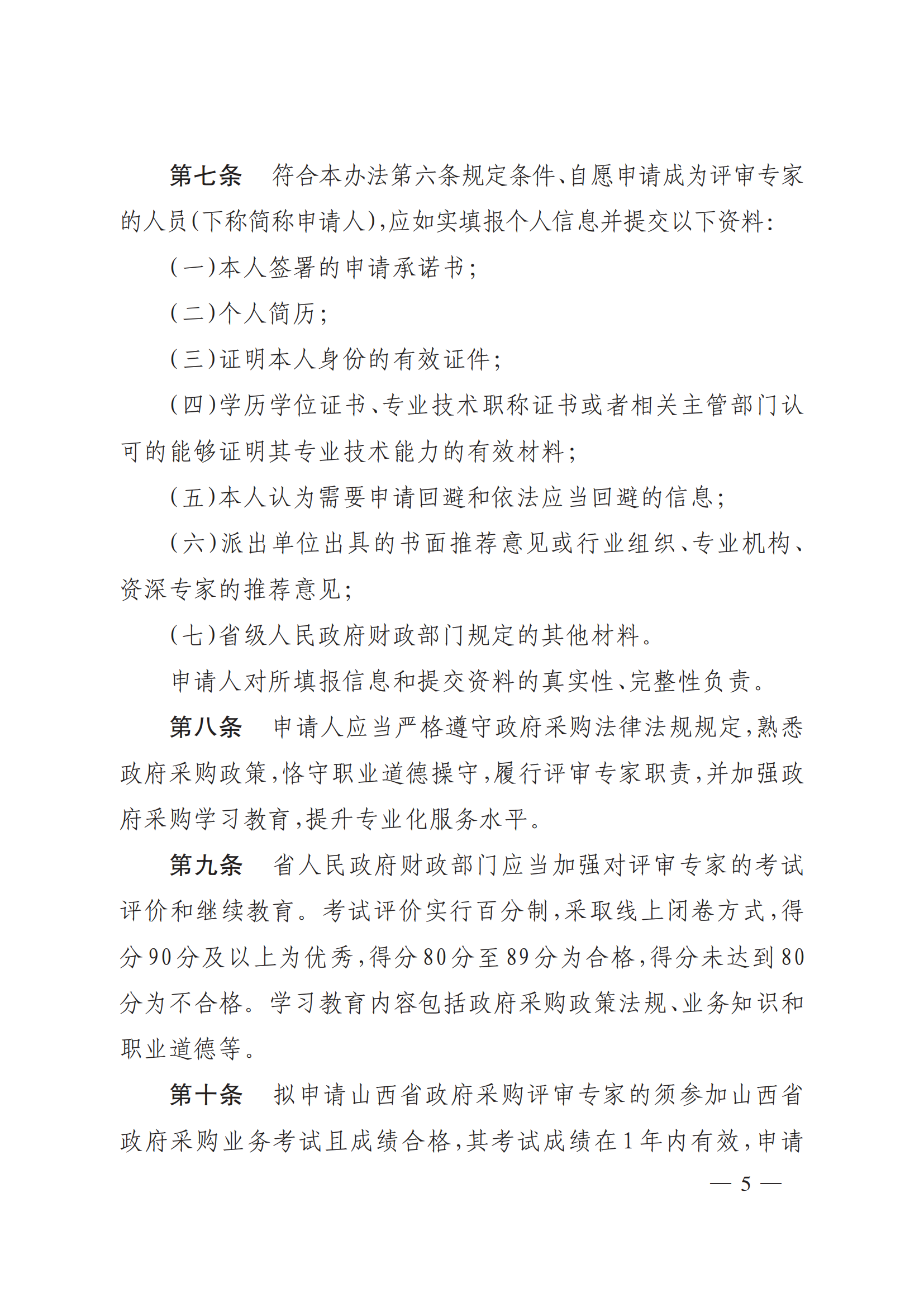 第七条　符合本办法第六条规定条件、自愿申请成为评审专家的人员(下称简称申请人),应如实填报个人信息并提交以下资料:

(一)本人签署的申请承诺书;

(二)个人简历;

(三)证明本人身份的有效证件;

(四)学历学位证书、专业技术职称证书或者相关主管部门认可的能够证明其专业技术能力的有效材料;

(五)本人认为需要申请回避和依法应当回避的信息;

(六)派出单位出具的书面推荐意见或行业组织、专业机构、资深专家的推荐意见;

(七)省级人民政府财政部门规定的其他材料。

申请人对所填报信息和提交资料的真实性、完整性负责。

第八条　申请人应当严格遵守政府采购法律法规规定,熟悉政府采购政策,恪守职业道德操守,履行评审专家职责,并加强政府采购学习教育,提升专业化服务水平。

第九条　省人民政府财政部门应当加强对评审专家的考试评价和继续教育。考试评价实行百分制,采取线上闭卷方式,得分90分及以上为优秀,得分80分至89分为合格,得分未达到80分为不合格。学习教育内容包括政府采购政策法规、业务知识和职业道德等。

第十条　拟申请山西省政府采购评审专家的须参加山西省政府采购业务考试且成绩合格,其考试成绩在1年内有效,申请

— 5 —